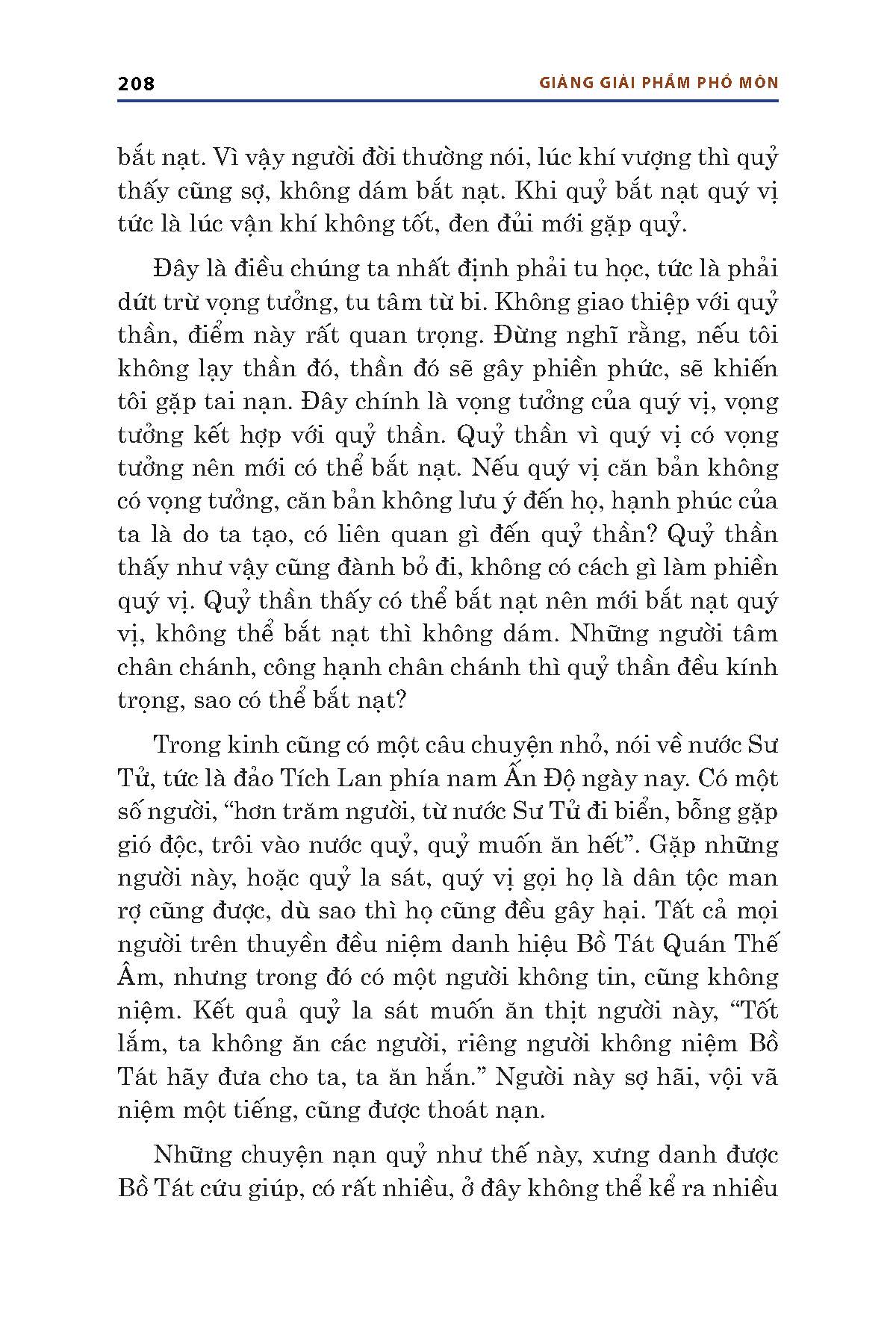 208

GIẢNG GIẢI PHẨM PHỔ MÔN

bắt nạt. Vì vậy người đời thường nói, lúc khí vượng thì quỷ thấy cũng sợ, không dám bắt nạt. Khi quỷ bắt nạt quý vị tức là lúc vận khí không tốt, đen đủi mới gặp quỷ.

Đây là điều chúng ta nhất định phải tu học, tức là phải dứt trừ vọng tưởng, tu tâm từ bi. Không giao thiệp với quỷ thần, điểm này rất quan trọng. Đừng nghĩ rằng, nếu tôi không lạy thần đó, thần đó sẽ gây phiền phức, sẽ khiến tôi gặp tai nạn. Đây chính là vọng tưởng của quý vị, vọng tưởng kết hợp với quỷ thần. Quỷ thần vì quý vị có vọng tưởng nên mới có thể bắt nạt. Nếu quý vị căn bản không có vọng tưởng, căn bản không lưu ý đến họ, hạnh phúc của ta là do ta tạo, có liên quan gì đến quỷ thần? Quỷ thần thấy như vậy cũng đành bỏ đi, không có cách gì làm phiền quý vị. Quỷ thần thấy có thể bắt nạt nên mới bắt nạt quý vị, không thể bắt nạt thì không dám. Những người tâm chân chánh, công hạnh chân chánh thì quỷ thần đều kính trọng, sao có thể bắt nạt?

Trong kinh cũng có một câu chuyện nhỏ, nói về nước Sư Tử, tức là đảo Tích Lan phía nam Ấn Độ ngày nay. Có một số người, “hơn trăm người, từ nước Sư Tử đi biển, bỗng gặp gió độc, trôi vào nước quỷ, quỷ muốn ăn hết”. Gặp những người này, hoặc quỷ la sát, quý vị gọi họ là dân tộc man rợ cũng được, dù sao thì họ cũng đều gây hại. Tất cả mọi người trên thuyền đều niệm danh hiệu Bồ Tát Quán Thế Âm, nhưng trong đó có một người không tin, cũng không niệm. Kết quả quỷ la sát muốn ăn thịt người này, “Tốt lắm, ta không ăn các người, riêng người không niệm Bồ Tát hãy đưa cho ta, ta ăn hắn.” Người này sợ hãi, vội vã niệm một tiếng, cũng được thoát nạn.

Những chuyện nạn quỷ như thế này, xưng danh được Bồ Tát cứu giúp, có rất nhiều, ở đây không thể kể ra nhiều